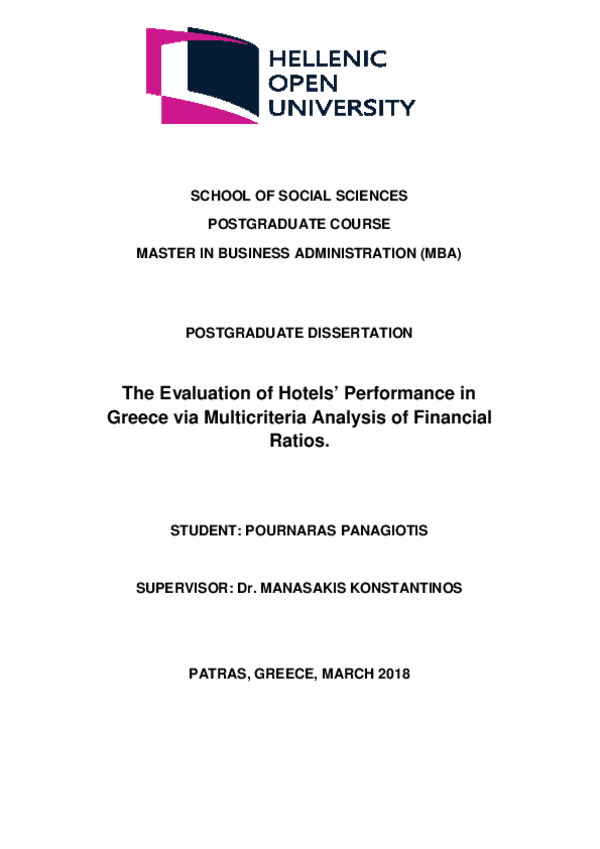 HELLENIC
OPEN
UNIVERSITY

SCHOOL OF SOCIAL SCIENCES

POSTGRADUATE COURSE

MASTER IN BUSINESS ADMINISTRATION (MBA)

POSTGRADUATE DISSERTATION

The Evaluation of Hotels' Performance in Greece via Multicriteria Analysis of Financial Ratios.

STUDENT: POURNARAS PANAGIOTIS

SUPERVISOR: Dr. MANASAKIS KONSTANTINOS

PATRAS, GREECE, MARCH 2018